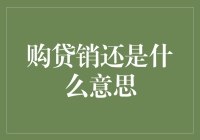 购贷销还是什么意思